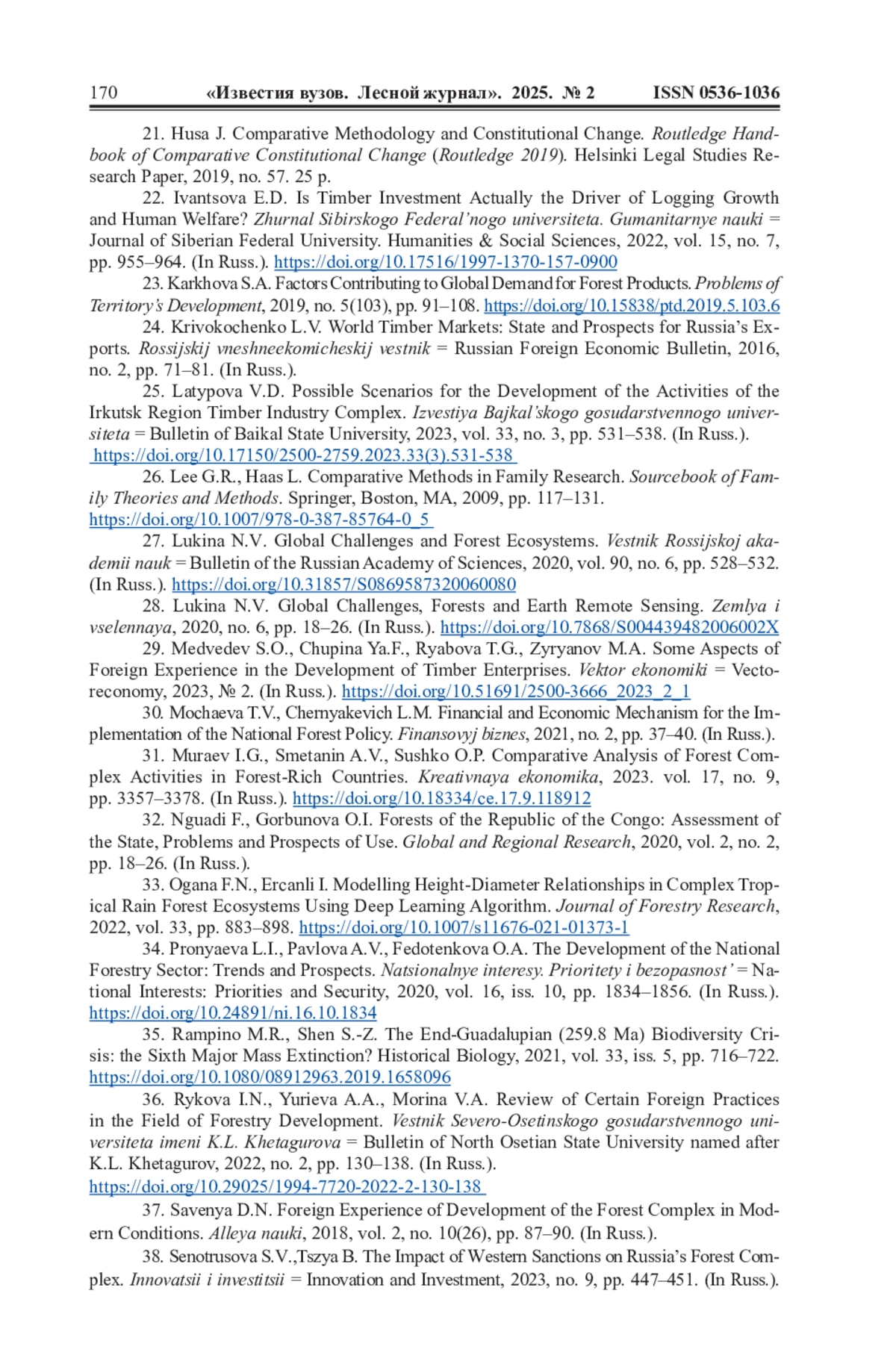 170 «Известия вузов. Лесной журнал». 2025. № 2 ISSN 0536-1036

21. Husa J. Comparative Methodology and Constitutional Change. Routledge Handbook of Comparative Constitutional Change (Routledge 2019). Helsinki Legal Studies Research Paper, 2019, no. 57. 25 p.

22. Ivantsova E.D. Is Timber Investment Actually the Driver of Logging Growth and Human Welfare? Zhurnal Sibirskogo Federal'nogo universiteta. Gumanitarnye nauki = Journal of Siberian Federal University. Humanities & Social Sciences, 2022, vol. 15, no. 7, pp. 955–964. (In Russ.). https://doi.org/10.17516/1997-1370-157-0900

23. Karkhova S.A. Factors Contributing to Global Demand for Forest Products. Problems of Territory's Development, 2019, no. 5(103), pp. 91–108. https://doi.org/10.15838/ptd.2019.5.103.6

24. Krivokochenko L.V. World Timber Markets: State and Prospects for Russia's Exports. Rossijskij vneshneekomicheskij vestnik = Russian Foreign Economic Bulletin, 2016, no. 2, pp. 71–81. (In Russ.).

25. Latypova V.D. Possible Scenarios for the Development of the Activities of the Irkutsk Region Timber Industry Complex. Izvestiya Bajkal'skogo gosudarstvennogo universiteta = Bulletin of Baikal State University, 2023, vol. 33, no. 3, pp. 531–538. (In Russ.). https://doi.org/10.17150/2500-2759.2023.33(3).531-538

26. Lee G.R., Haas L. Comparative Methods in Family Research. Sourcebook of Family Theories and Methods. Springer, Boston, MA, 2009, pp. 117–131. https://doi.org/10.1007/978-0-387-85764-0_5

27. Lukina N.V. Global Challenges and Forest Ecosystems. Vestnik Rossijskoj akademii nauk = Bulletin of the Russian Academy of Sciences, 2020, vol. 90, no. 6, pp. 528–532. (In Russ.). https://doi.org/10.31857/S0869587320060080

28. Lukina N.V. Global Challenges, Forests and Earth Remote Sensing. Zemlya i vselennaya, 2020, no. 6, pp. 18–26. (In Russ.). https://doi.org/10.7868/S004439482006002X

29. Medvedev S.O., Chupina Ya.F., Ryabova T.G., Zyryanov M.A. Some Aspects of Foreign Experience in the Development of Timber Enterprises. Vektor ekonomiki = Vectoreconomy, 2023, № 2. (In Russ.). https://doi.org/10.51691/2500-3666_2023_2_1

30. Mochaeva T.V., Chernyakevich L.M. Financial and Economic Mechanism for the Implementation of the National Forest Policy. Finansovyj biznes, 2021, no. 2, pp. 37–40. (In Russ.).

31. Muraev I.G., Smetanin A.V., Sushko O.P. Comparative Analysis of Forest Complex Activities in Forest-Rich Countries. Kreativnaya ekonomika, 2023. vol. 17, no. 9, pp. 3357–3378. (In Russ.). https://doi.org/10.18334/ce.17.9.118912

32. Nguadi F., Gorbunova O.I. Forests of the Republic of the Congo: Assessment of the State, Problems and Prospects of Use. Global and Regional Research, 2020, vol. 2, no. 2, pp. 18–26. (In Russ.).

33. Ogana F.N., Ercanli I. Modelling Height-Diameter Relationships in Complex Tropical Rain Forest Ecosystems Using Deep Learning Algorithm. Journal of Forestry Research, 2022, vol. 33, pp. 883–898. https://doi.org/10.1007/s11676-021-01373-1

34. Pronyaeva L.I., Pavlova A.V., Fedotenkova O.A. The Development of the National Forestry Sector: Trends and Prospects. Natsionalnye interesy. Prioritety i bezopasnost' = National Interests: Priorities and Security, 2020, vol. 16, iss. 10, pp. 1834–1856. (In Russ.). https://doi.org/10.24891/ni.16.10.1834

35. Rampino M.R., Shen S.-Z. The End-Guadalupian (259.8 Ma) Biodiversity Crisis: the Sixth Major Mass Extinction? Historical Biology, 2021, vol. 33, iss. 5, pp. 716–722. https://doi.org/10.1080/08912963.2019.1658096

36. Rykova I.N., Yurieva A.A., Morina V.A. Review of Certain Foreign Practices in the Field of Forestry Development. Vestnik Severo-Osetinskogo gosudarstvennogo universiteta imeni K.L. Khetagurova = Bulletin of North Osetian State University named after K.L. Khetagurov, 2022, no. 2, pp. 130–138. (In Russ.). https://doi.org/10.29025/1994-7720-2022-2-130-138

37. Savenya D.N. Foreign Experience of Development of the Forest Complex in Modern Conditions. Alleya nauki, 2018, vol. 2, no. 10(26), pp. 87–90. (In Russ.).

38. Senotrusova S.V.,Tszya B. The Impact of Western Sanctions on Russia's Forest Complex. Innovatsii i investitsii = Innovation and Investment, 2023, no. 9, pp. 447–451. (In Russ.).